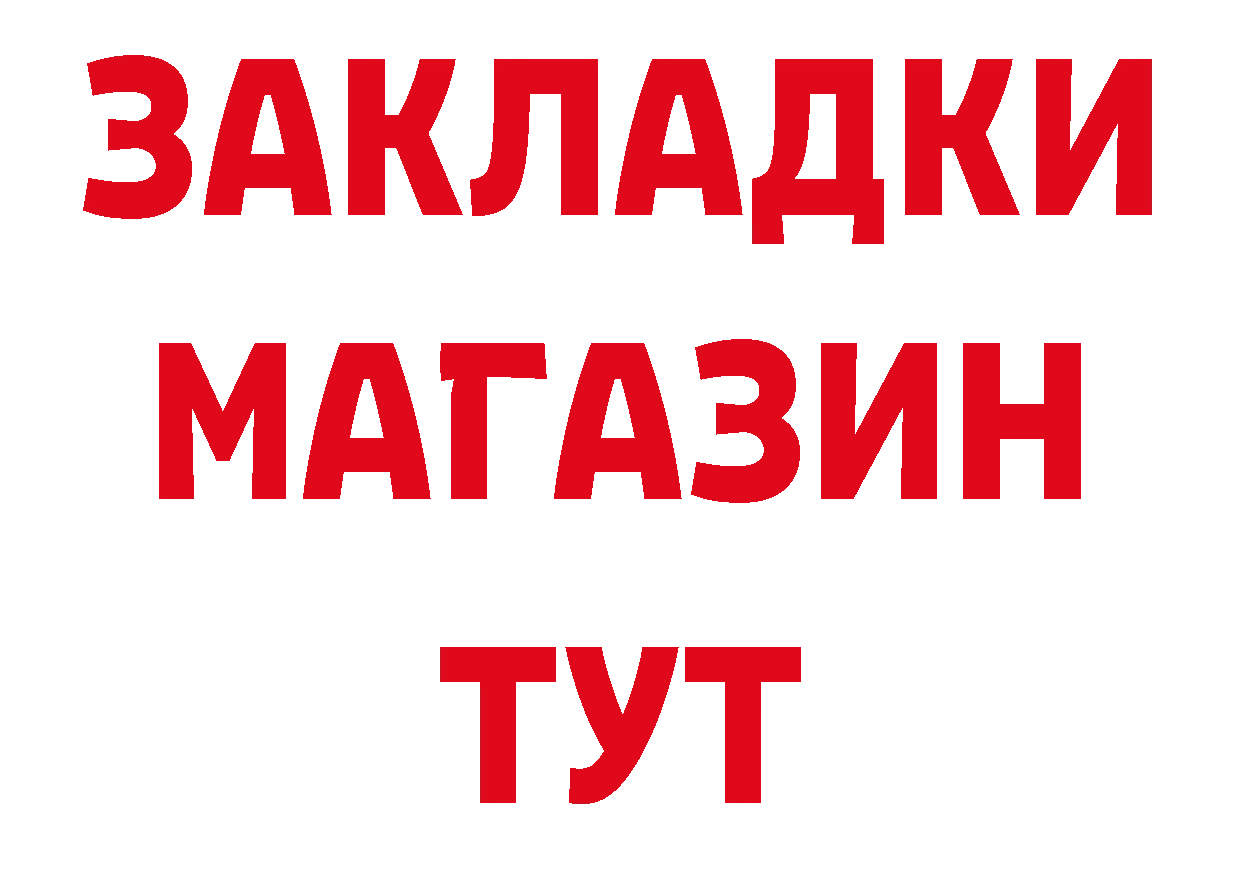 ЗАКЛАДКИ
МАГАЗИН
ТУТ